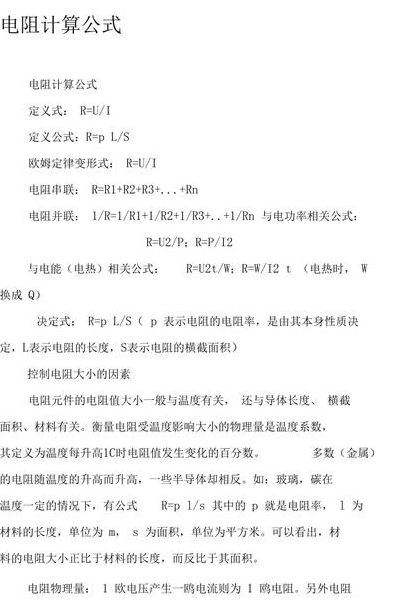 电阻计算公式

电阻计算公式

定义式： R=U/I

定义公式：R=p L/S

欧姆定律变形式： R=U/I

电阻串联： R=R1+R2+R3+...+Rn

电阻并联： 1/R=1/R1+1/R2+1/R3+..+1/Rn 与电功率相关公式：

R=U2/P；R=P/I2

与电能（电热）相关公式： R=U2t/W；R=W/I2 t （电热时， W 换成 Q）

决定式： R=p L/S（ p 表示电阻的电阻率，是由其本身性质决定，L表示电阻的长度，S表示电阻的横截面积）

控制电阻大小的因素

电阻元件的电阻值大小一般与温度有关， 还与导体长度、 横截面积、材料有关。衡量电阻受温度影响大小的物理量是温度系数，其定义为温度每升高1C时电阻值发生变化的百分数。 多数（金属）的电阻随温度的升高而升高，一些半导体却相反。如：玻璃，碳在温度一定的情况下，有公式 R=p l/s 其中的 p 就是电阻率， l 为材料的长度，单位为 m， s 为面积，单位为平方米。可以看出，材料的电阻大小正比于材料的长度，而反比于其面积。

电阻物理量： 1 欧电压产生一鸥电流则为 1 鸥电阻。另外电阻